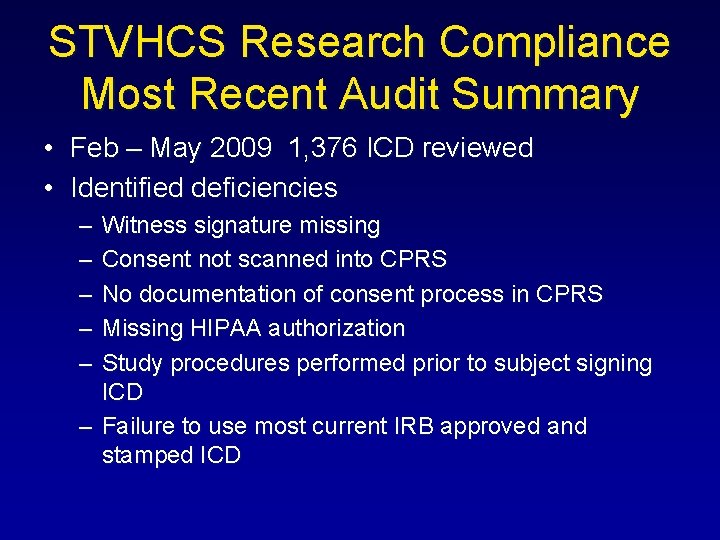 STVHCS Research Compliance
Most Recent Audit Summary

• Feb – May 2009 1,376 ICD reviewed
• Identified deficiencies
– Witness signature missing
– Consent not scanned into CPRS
– No documentation of consent process in CPRS
– Missing HIPAA authorization
– Study procedures performed prior to subject signing ICD
– Failure to use most current IRB approved and stamped ICD